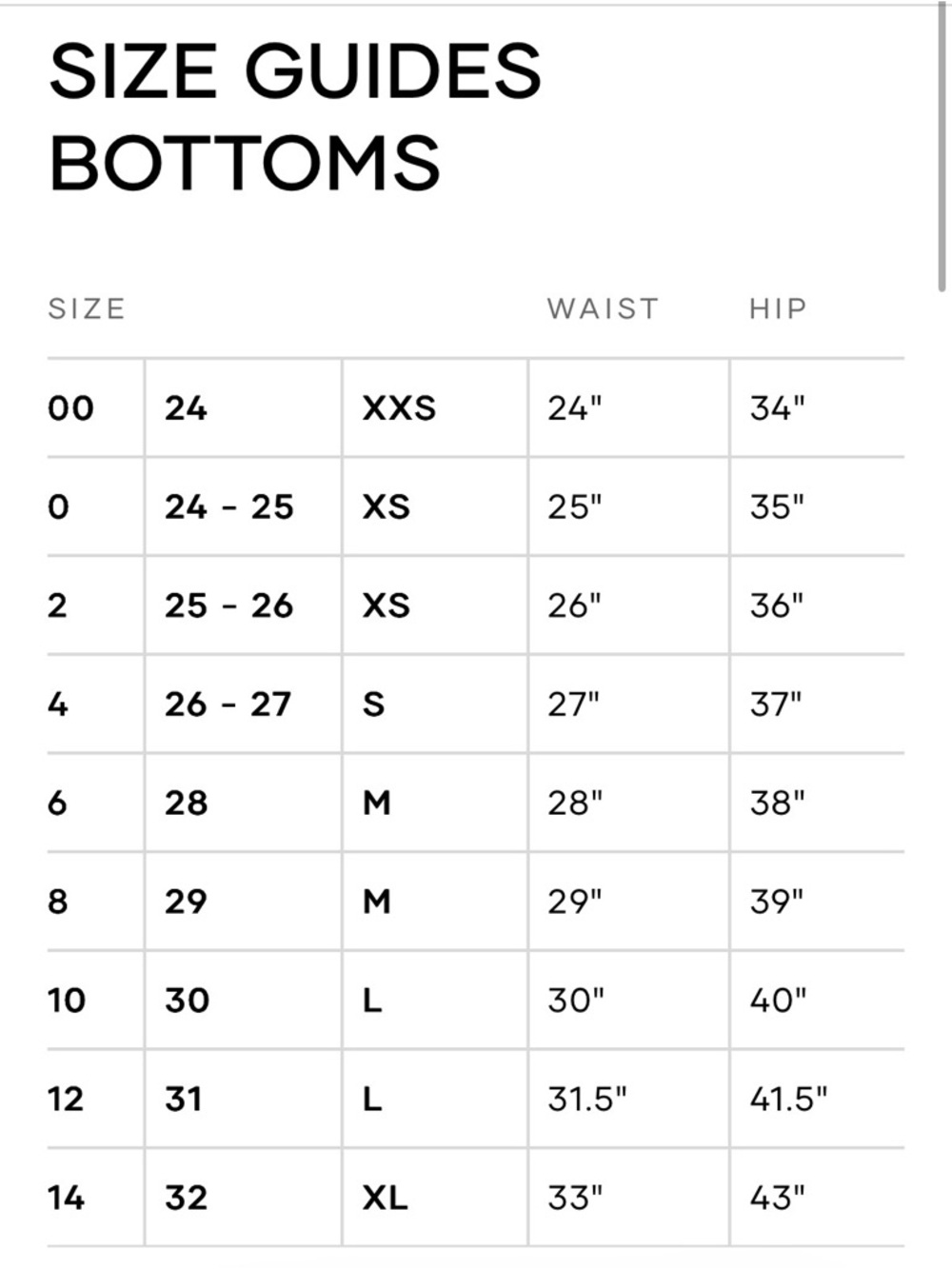 SIZE GUIDES
BOTTOMS

| SIZE | | | WAIST | HIP |
|---|---|---|---|---|
| 00 | 24 | XXS | 24" | 34" |
| 0 | 24 - 25 | XS | 25" | 35" |
| 2 | 25 - 26 | XS | 26" | 36" |
| 4 | 26 - 27 | S | 27" | 37" |
| 6 | 28 | M | 28" | 38" |
| 8 | 29 | M | 29" | 39" |
| 10 | 30 | L | 30" | 40" |
| 12 | 31 | L | 31.5" | 41.5" |
| 14 | 32 | XL | 33" | 43" |